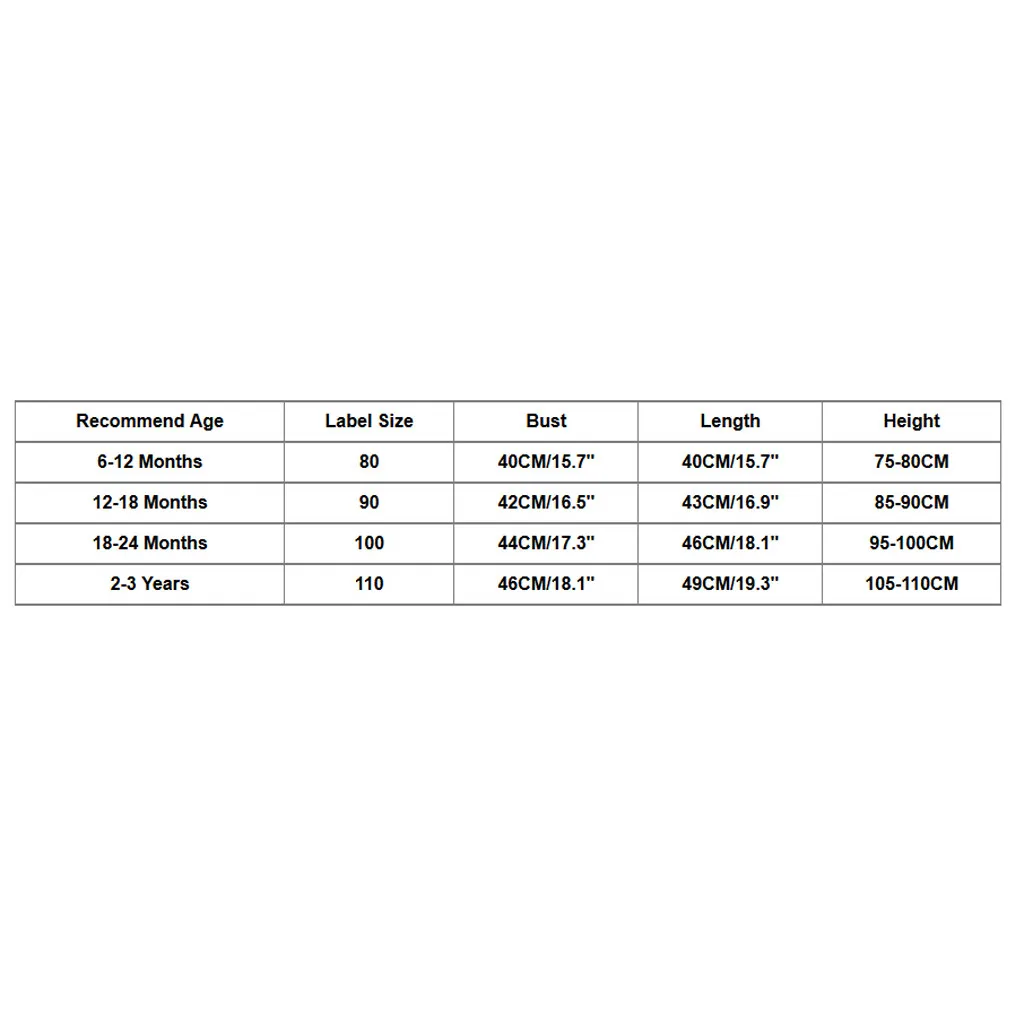 | Recommend Age | Label Size | Bust | Length | Height |
|---|---|---|---|---|
| 6-12 Months | 80 | 40CM/15.7" | 40CM/15.7" | 75-80CM |
| 12-18 Months | 90 | 42CM/16.5" | 43CM/16.9" | 85-90CM |
| 18-24 Months | 100 | 44CM/17.3" | 46CM/18.1" | 95-100CM |
| 2-3 Years | 110 | 46CM/18.1" | 49CM/19.3" | 105-110CM |